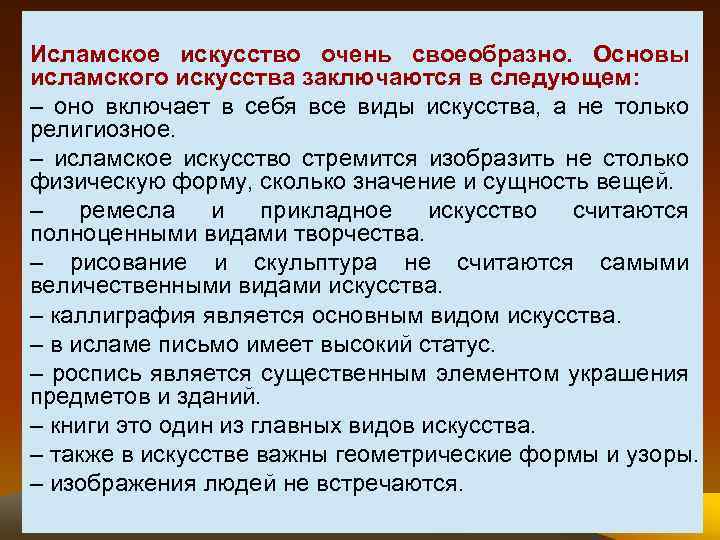 Исламское искусство очень своеобразно. Основы исламского искусства заключаются в следующем:

– оно включает в себя все виды искусства, а не только религиозное.

– исламское искусство стремится изобразить не столько физическую форму, сколько значение и сущность вещей.

– ремесла и прикладное искусство считаются полноценными видами творчества.

– рисование и скульптура не считаются самыми величественными видами искусства.

– каллиграфия является основным видом искусства.

– в исламе письмо имеет высокий статус.

– роспись является существенным элементом украшения предметов и зданий.

– книги это один из главных видов искусства.

– также в искусстве важны геометрические формы и узоры.

– изображения людей не встречаются.